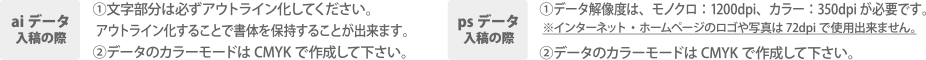 ai データ
入稿の際

①文字部分は必ずアウトライン化してください。
アウトライン化することで書体を保持することが出来ます。
②データのカラーモードは CMYK で作成して下さい。

ps データ
入稿の際

①データ解像度は、モノクロ：1200dpi、カラー：350dpi が必要です。
※インターネット・ホームページのロゴや写真は 72dpi で使用出来ません。
②データのカラーモードは CMYK で作成して下さい。